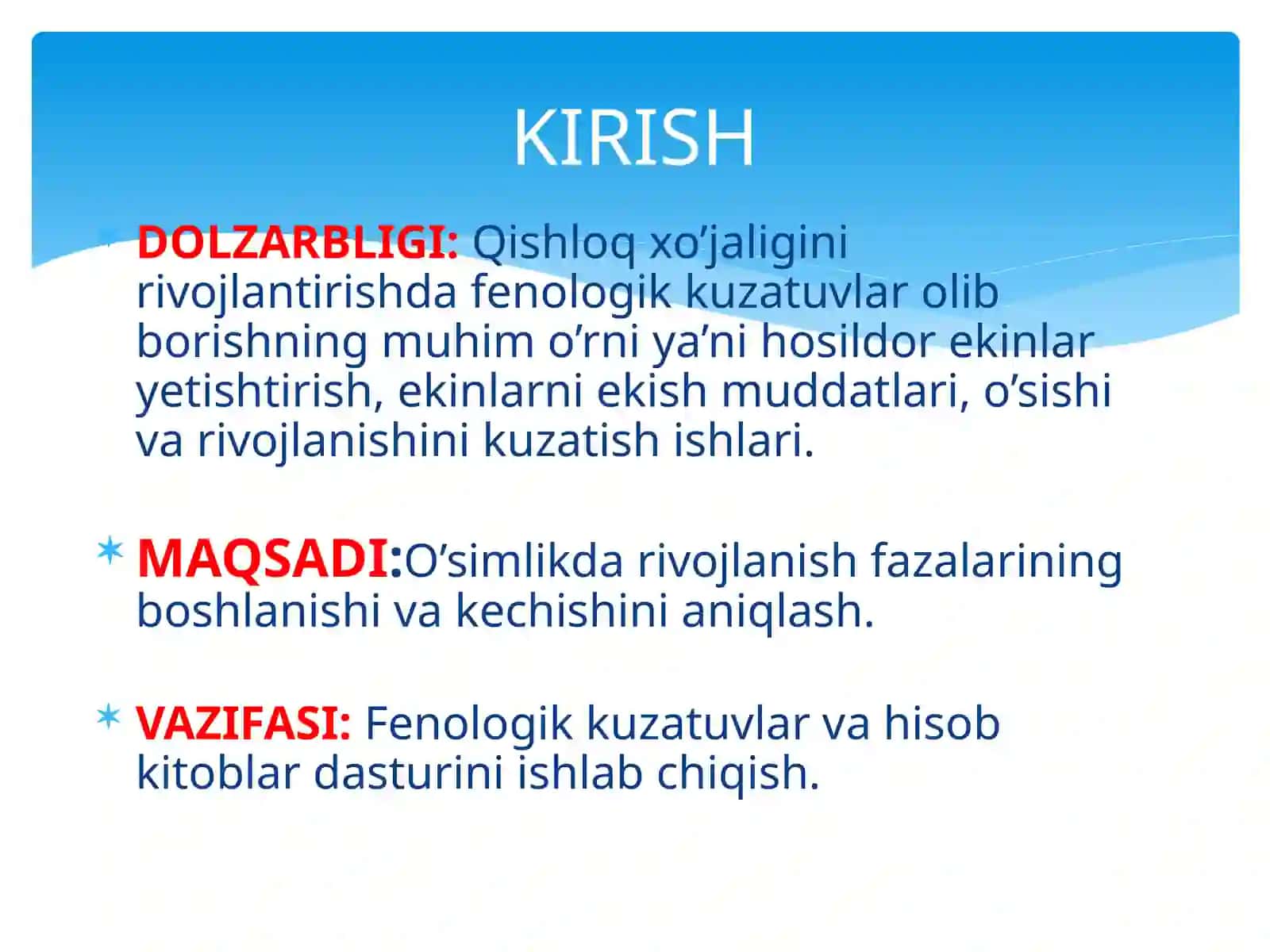 KIRISH

DOLZARBLIGI: Qishloq xo’jaligini rivojlantirishda fenologik kuzatuvlar olib borishning muhim o’rni ya’ni hosildor ekinlar yetishtirish, ekinlarni ekish muddatlari, o’sishi va rivojlanishini kuzatish ishlari.

MAQSADI:O’simlikda rivojlanish fazalarining boshlanishi va kechishini aniqlash.

VAZIFASI: Fenologik kuzatuvlar va hisob kitoblar dasturini ishlab chiqish.